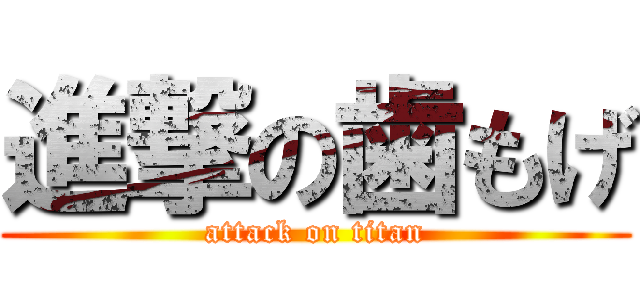 進撃の歯もげ
attack on titan